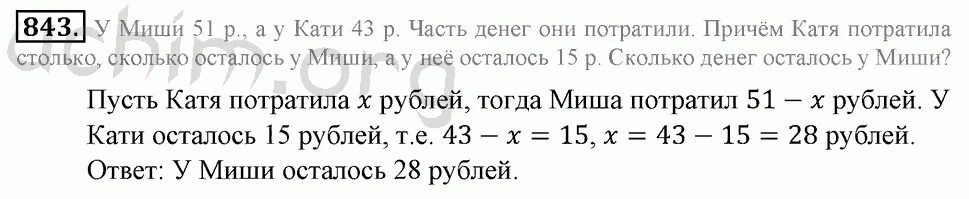 843. У Миши 51 р., а у Кати 43 р. Часть денег они потратили. Причём Катя потратила столько, сколько осталось у Миши, а у неё осталось 15 р. Сколько денег осталось у Миши?

Пусть Катя потратила $x$ рублей, тогда Миша потратил $51 - x$ рублей. У Кати осталось 15 рублей, т.е. $43 - x = 15$, $x = 43 - 15 = 28$ рублей.
Ответ: У Миши осталось 28 рублей.

achim.org